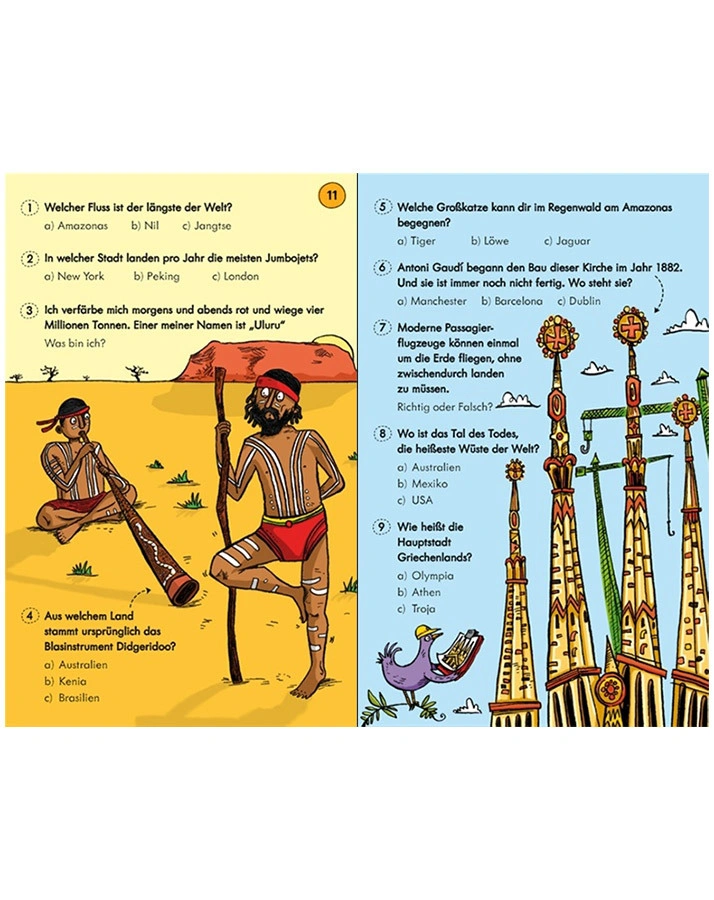 11

1 Welcher Fluss ist der längste der Welt?
a) Amazonas b) Nil c) Jangtse

2 In welcher Stadt landen pro Jahr die meisten Jumbojets?
a) New York b) Peking c) London

3 Ich verfärbe mich morgens und abends rot und wiege vier Millionen Tonnen. Einer meiner Namen ist „Uluru"
Was bin ich?

4 Aus welchem Land stammt ursprünglich das Blasinstrument Didgeridoo?
a) Australien
b) Kenia
c) Brasilien

5 Welche Großkatze kann dir im Regenwald am Amazonas begegnen?
a) Tiger b) Löwe c) Jaguar

6 Antoni Gaudí begann den Bau dieser Kirche im Jahr 1882. Und sie ist immer noch nicht fertig. Wo steht sie?
a) Manchester b) Barcelona c) Dublin

7 Moderne Passagierflugzeuge können einmal um die Erde fliegen, ohne zwischendurch landen zu müssen.
Richtig oder Falsch?

8 Wo ist das Tal des Todes, die heißeste Wüste der Welt?
a) Australien
b) Mexiko
c) USA

9 Wie heißt die Hauptstadt Griechenlands?
a) Olympia
b) Athen
c) Troja